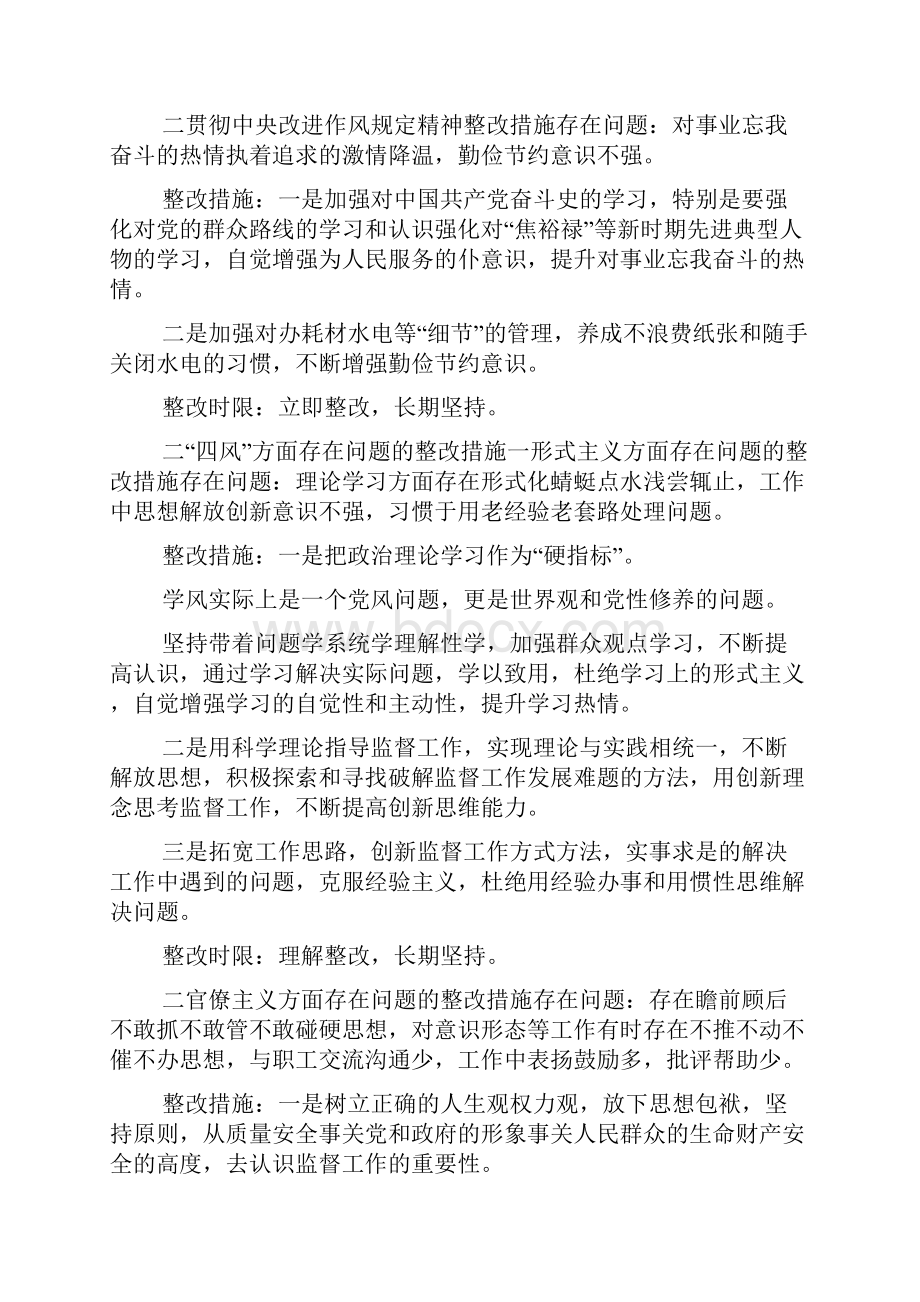 二贯彻中央改进作风规定精神整改措施存在问题：对事业忘我奋斗的热情执着追求的激情降温，勤俭节约意识不强。

整改措施：一是加强对中国共产党奋斗史的学习，特别是要强化对党的群众路线的学习和认识强化对“焦裕禄”等新时期先进典型人物的学习，自觉增强为人民服务的仆意识，提升对事业忘我奋斗的热情。

二是加强对办耗材水电等“细节”的管理，养成不浪费纸张和随手关闭水电的习惯，不断增强勤俭节约意识。

整改时限：立即整改，长期坚持。

二“四风”方面存在问题的整改措施一形式主义方面存在问题的整改措施存在问题：理论学习方面存在形式化蜻蜓点水浅尝辄止，工作中思想解放创新意识不强，习惯于用老经验老套路处理问题。

整改措施：一是把政治理论学习作为“硬指标”。

学风实际上是一个党风问题，更是世界观和党性修养的问题。

坚持带着问题学系统学理解性学，加强群众观点学习，不断提高认识，通过学习解决实际问题，学以致用，杜绝学习上的形式主义，自觉增强学习的自觉性和主动性，提升学习热情。

二是用科学理论指导监督工作，实现理论与实践相统一，不断解放思想，积极探索和寻找破解监督工作发展难题的方法，用创新理念思考监督工作，不断提高创新思维能力。

三是拓宽工作思路，创新监督工作方式方法，实事求是的解决工作中遇到的问题，克服经验主义，杜绝用经验办事和用惯性思维解决问题。

整改时限：理解整改，长期坚持。

二官僚主义方面存在问题的整改措施存在问题：存在瞻前顾后不敢抓不敢管不敢碰硬思想，对意识形态等工作有时存在不推不动不催不办思想，与职工交流沟通少，工作中表扬鼓励多，批评帮助少。

整改措施：一是树立正确的人生观权力观，放下思想包袱，坚持原则，从质量安全事关党和政府的形象事关人民群众的生命财产安全的高度，去认识监督工作的重要性。